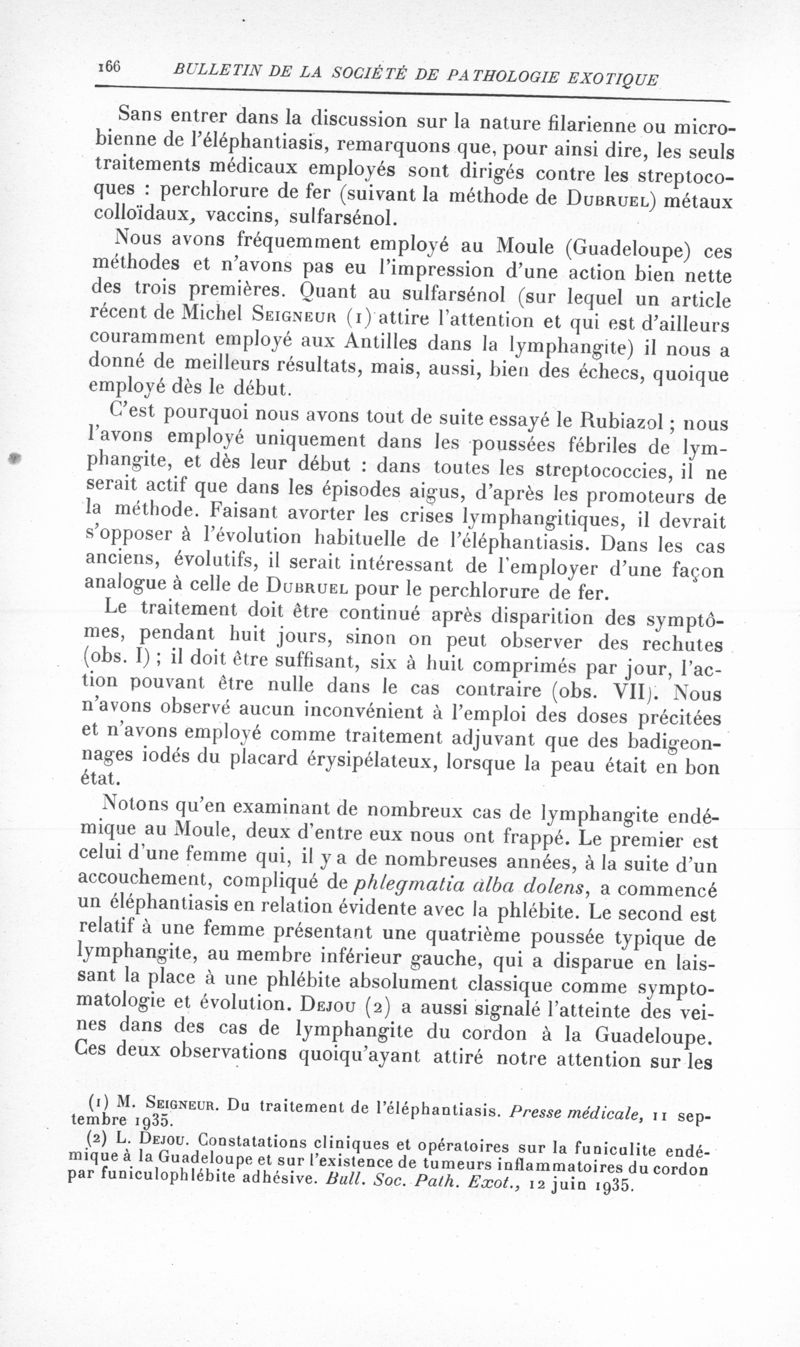 166 BULLETIN DE LA SOCIÉTÉ DE PATHOLOGIE EXOTIQUE

Sans entrer dans la discussion sur la nature filarienne ou microbienne de l'éléphantiasis, remarquons que, pour ainsi dire, les seuls traitements médicaux employés sont dirigés contre les streptocoques : perchlorure de fer (suivant la méthode de Dubruel) métaux colloïdaux, vaccins, sulfarsénol.

Nous avons fréquemment employé au Moule (Guadeloupe) ces méthodes et n'avons pas eu l'impression d'une action bien nette des trois premières. Quant au sulfarsénol (sur lequel un article récent de Michel Seigneur (1) attire l'attention et qui est d'ailleurs couramment employé aux Antilles dans la lymphangite) il nous a donné de meilleurs résultats, mais, aussi, bien des échecs, quoique employé dès le début.

C'est pourquoi nous avons tout de suite essayé le Rubiazol ; nous l'avons employé uniquement dans les poussées fébriles de lymphangite, et dès leur début : dans toutes les streptococcies, il ne serait actif que dans les épisodes aigus, d'après les promoteurs de la méthode. Faisant avorter les crises lymphangitiques, il devrait s'opposer à l'évolution habituelle de l'éléphantiasis. Dans les cas anciens, évolutifs, il serait intéressant de l'employer d'une façon analogue à celle de Dubruel pour le perchlorure de fer.

Le traitement doit être continué après disparition des symptômes, pendant huit jours, sinon on peut observer des rechutes (obs. I) ; il doit être suffisant, six à huit comprimés par jour, l'action pouvant être nulle dans le cas contraire (obs. VII). Nous n'avons observé aucun inconvénient à l'emploi des doses précitées et n'avons employé comme traitement adjuvant que des badigeonnages iodés du placard érysipélateux, lorsque la peau était en bon état.

Notons qu'en examinant de nombreux cas de lymphangite endémique au Moule, deux d'entre eux nous ont frappé. Le premier est celui d'une femme qui, il y a de nombreuses années, à la suite d'un accouchement, compliqué de phlegmatia alba dolens, a commencé un éléphantiasis en relation évidente avec la phlébite. Le second est relatif à une femme présentant une quatrième poussée typique de lymphangite, au membre inférieur gauche, qui a disparue en laissant la place à une phlébite absolument classique comme symptomatologie et évolution. Dejou (2) a aussi signalé l'atteinte des veines dans des cas de lymphangite du cordon à la Guadeloupe. Ces deux observations quoiqu'ayant attiré notre attention sur les

(1) M. Seigneur. Du traitement de l'éléphantiasis. Presse médicale, 11 septembre 1935.

(2) L. Dejou. Constatations cliniques et opératoires sur la funiculite endémique à la Guadeloupe et sur l'existence de tumeurs inflammatoires du cordon par funiculophlébite adhésive. Bull. Soc. Path. Exot., 12 juin 1935.